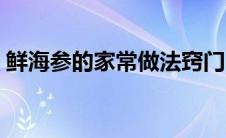 鲜海参的家常做法窍门